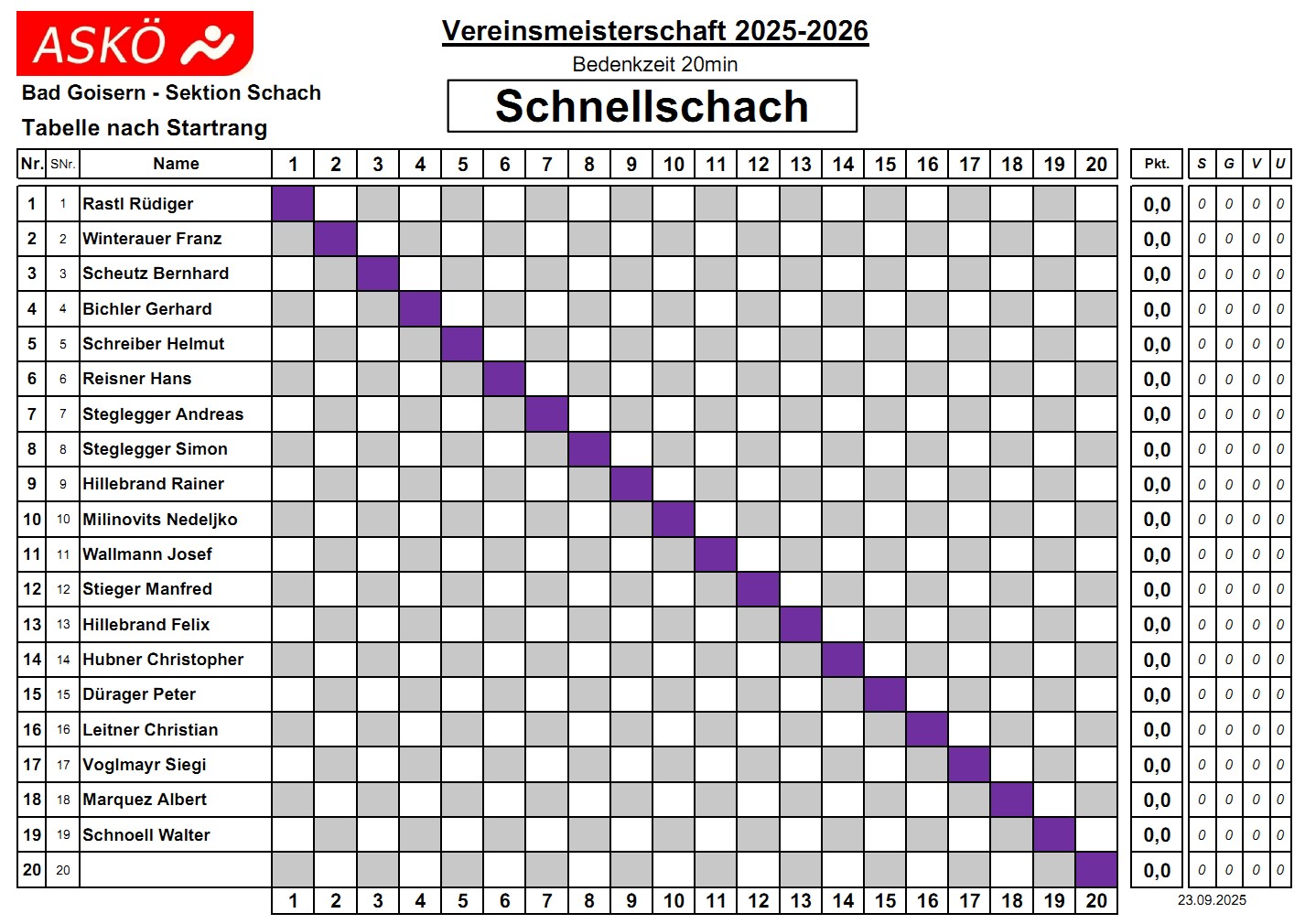 ASKÖ

Bad Goisern - Sektion Schach

Tabelle nach Startrang

Vereinsmeisterschaft 2025-2026

Bedenkzeit 20min

Schnellschach

| Nr. | SNr. | Name | 1 | 2 | 3 | 4 | 5 | 6 | 7 | 8 | 9 | 10 | 11 | 12 | 13 | 14 | 15 | 16 | 17 | 18 | 19 | 20 | Pkt. | S | G | V | U |
|---|---|---|---|---|---|---|---|---|---|---|---|---|---|---|---|---|---|---|---|---|---|---|---|---|---|---|---|
| 1 | 1 | Rastl Rüdiger | | | | | | | | | | | | | | | | | | | | | 0,0 | 0 | 0 | 0 | 0 |
| 2 | 2 | Winterauer Franz | | | | | | | | | | | | | | | | | | | | | 0,0 | 0 | 0 | 0 | 0 |
| 3 | 3 | Scheutz Bernhard | | | | | | | | | | | | | | | | | | | | | 0,0 | 0 | 0 | 0 | 0 |
| 4 | 4 | Bichler Gerhard | | | | | | | | | | | | | | | | | | | | | 0,0 | 0 | 0 | 0 | 0 |
| 5 | 5 | Schreiber Helmut | | | | | | | | | | | | | | | | | | | | | 0,0 | 0 | 0 | 0 | 0 |
| 6 | 6 | Reisner Hans | | | | | | | | | | | | | | | | | | | | | 0,0 | 0 | 0 | 0 | 0 |
| 7 | 7 | Steglegger Andreas | | | | | | | | | | | | | | | | | | | | | 0,0 | 0 | 0 | 0 | 0 |
| 8 | 8 | Steglegger Simon | | | | | | | | | | | | | | | | | | | | | 0,0 | 0 | 0 | 0 | 0 |
| 9 | 9 | Hillebrand Rainer | | | | | | | | | | | | | | | | | | | | | 0,0 | 0 | 0 | 0 | 0 |
| 10 | 10 | Milinovits Nedeljko | | | | | | | | | | | | | | | | | | | | | 0,0 | 0 | 0 | 0 | 0 |
| 11 | 11 | Wallmann Josef | | | | | | | | | | | | | | | | | | | | | 0,0 | 0 | 0 | 0 | 0 |
| 12 | 12 | Stieger Manfred | | | | | | | | | | | | | | | | | | | | | 0,0 | 0 | 0 | 0 | 0 |
| 13 | 13 | Hillebrand Felix | | | | | | | | | | | | | | | | | | | | | 0,0 | 0 | 0 | 0 | 0 |
| 14 | 14 | Hubner Christopher | | | | | | | | | | | | | | | | | | | | | 0,0 | 0 | 0 | 0 | 0 |
| 15 | 15 | Dürager Peter | | | | | | | | | | | | | | | | | | | | | 0,0 | 0 | 0 | 0 | 0 |
| 16 | 16 | Leitner Christian | | | | | | | | | | | | | | | | | | | | | 0,0 | 0 | 0 | 0 | 0 |
| 17 | 17 | Voglmayr Siegi | | | | | | | | | | | | | | | | | | | | | 0,0 | 0 | 0 | 0 | 0 |
| 18 | 18 | Marquez Albert | | | | | | | | | | | | | | | | | | | | | 0,0 | 0 | 0 | 0 | 0 |
| 19 | 19 | Schnoell Walter | | | | | | | | | | | | | | | | | | | | | 0,0 | 0 | 0 | 0 | 0 |
| 20 | 20 | | | | | | | | | | | | | | | | | | | | | | 0,0 | 0 | 0 | 0 | 0 |
| | | | 1 | 2 | 3 | 4 | 5 | 6 | 7 | 8 | 9 | 10 | 11 | 12 | 13 | 14 | 15 | 16 | 17 | 18 | 19 | 20 | | | | | |

23.09.2025